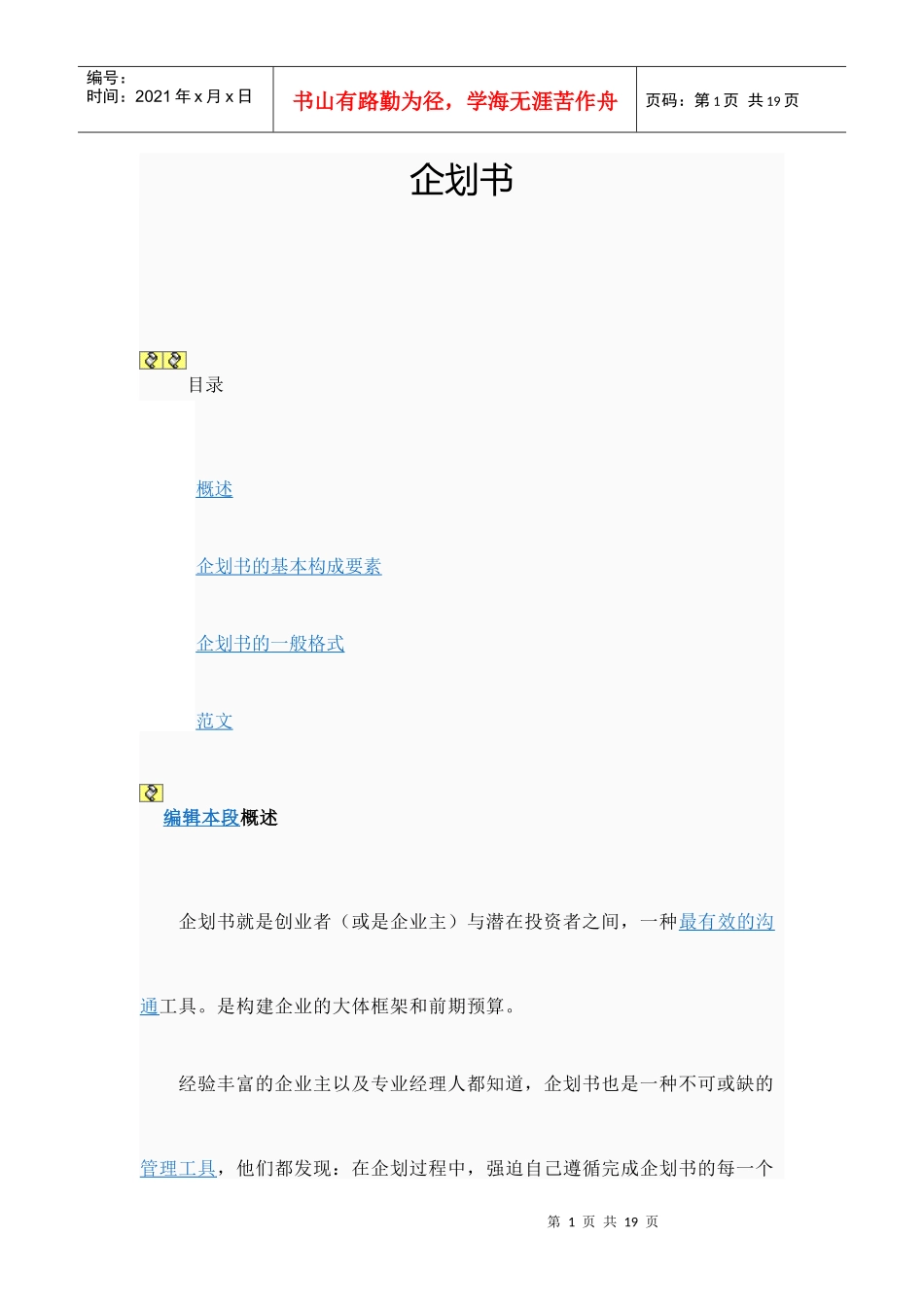 编号：
时间：2021 年 x 月 x 日

书山有路勤为径，学海无涯苦作舟

页码：第 1 页 共 19 页

企划书

目录

概述

企划书的基本构成要素

企划书的一般格式

范文

编辑本段概述

企划书就是创业者（或是企业主）与潜在投资者之间，一种最有效的沟通工具。是构建企业的大体框架和前期预算。

经验丰富的企业主以及专业经理人都知道，企划书也是一种不可或缺的管理工具，他们都发现：在企划过程中，强迫自己遵循完成企划书的每一个

第 1 页 共 19 页